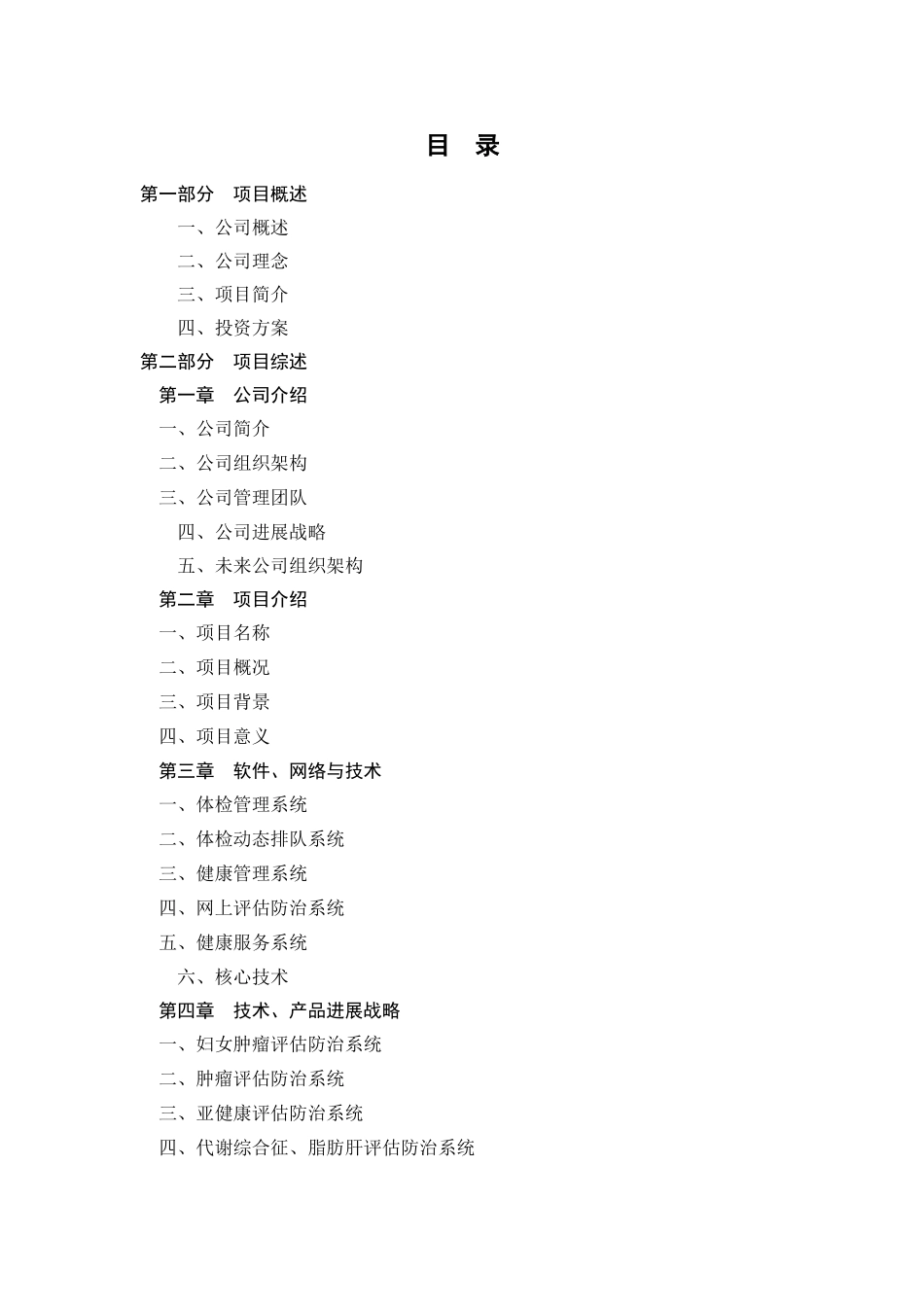 目　录

第一部分　项目概述

一、公司概述

二、公司理念

三、项目简介

四、投资方案

第二部分　项目综述

第一章　公司介绍

一、公司简介

二、公司组织架构

三、公司管理团队

四、公司进展战略

五、未来公司组织架构

第二章　项目介绍

一、项目名称

二、项目概况

三、项目背景

四、项目意义

第三章　软件、网络与技术

一、体检管理系统

二、体检动态排队系统

三、健康管理系统

四、网上评估防治系统

五、健康服务系统

六、核心技术

第四章　技术、产品进展战略

一、妇女肿瘤评估防治系统

二、肿瘤评估防治系统

三、亚健康评估防治系统

四、代谢综合征、脂肪肝评估防治系统